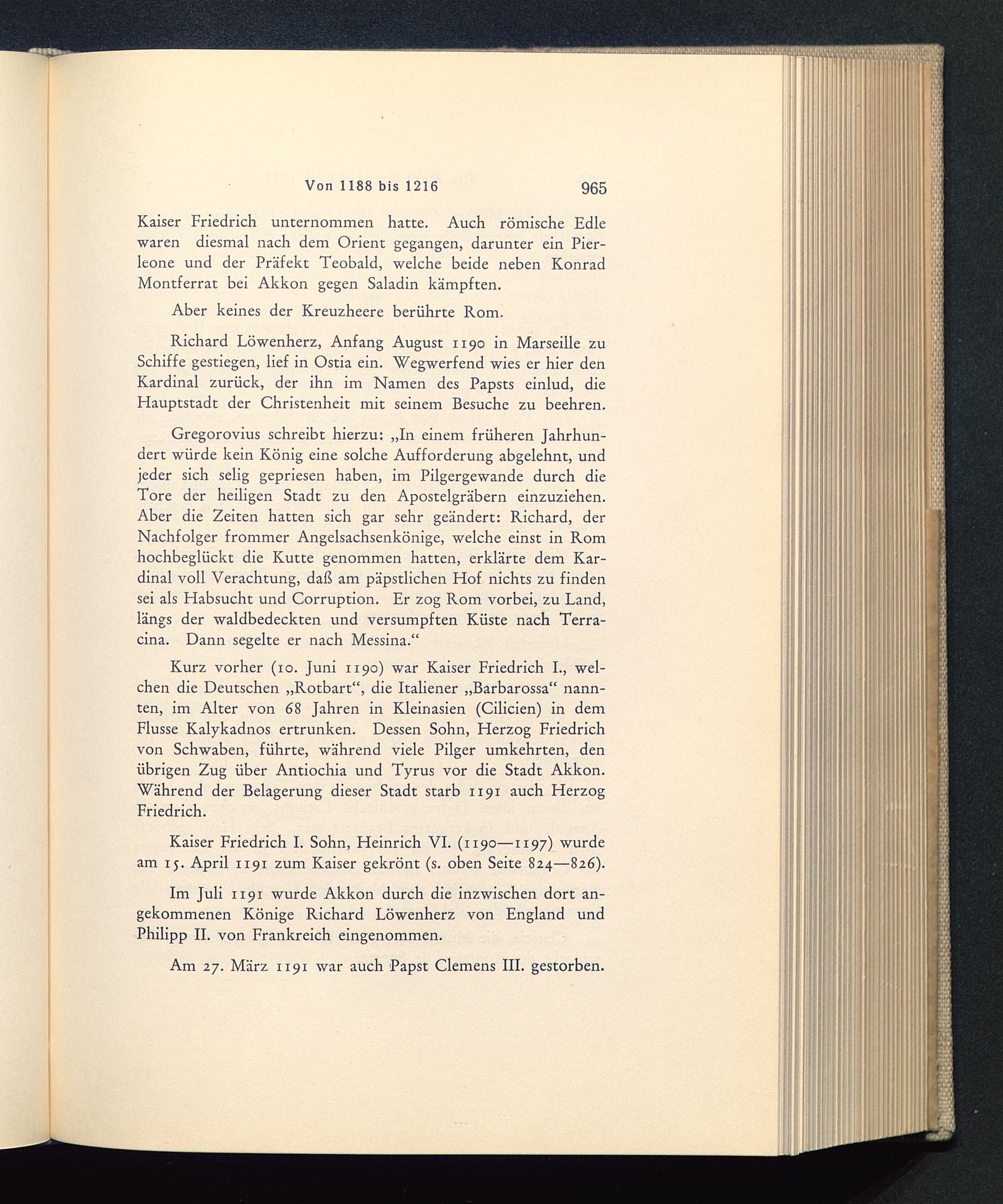 Von 1188 bis 1216 965

Kaiser Friedrich unternommen hatte. Auch römische Edle waren diesmal nach dem Orient gegangen, darunter ein Pierleone und der Präfekt Teobald, welche beide neben Konrad Montferrat bei Akkon gegen Saladin kämpften.

Aber keines der Kreuzheere berührte Rom.

Richard Löwenherz, Anfang August 1190 in Marseille zu Schiffe gestiegen, lief in Ostia ein. Wegwerfend wies er hier den Kardinal zurück, der ihn im Namen des Papsts einlud, die Hauptstadt der Christenheit mit seinem Besuche zu beehren.

Gregorovius schreibt hierzu: „In einem früheren Jahrhundert würde kein König eine solche Aufforderung abgelehnt, und jeder sich selig gepriesen haben, im Pilgergewande durch die Tore der heiligen Stadt zu den Apostelgräbern einzuziehen. Aber die Zeiten hatten sich gar sehr geändert: Richard, der Nachfolger frommer Angelsachsenkönige, welche einst in Rom hochbeglückt die Kutte genommen hatten, erklärte dem Kardinal voll Verachtung, daß am päpstlichen Hof nichts zu finden sei als Habsucht und Corruption. Er zog Rom vorbei, zu Land, längs der waldbedeckten und versumpften Küste nach Terracina. Dann segelte er nach Messina.“

Kurz vorher (10. Juni 1190) war Kaiser Friedrich I., welchen die Deutschen „Rotbart“, die Italiener „Barbarossa“ nannten, im Alter von 68 Jahren in Kleinasien (Cilicien) in dem Flusse Kalykadnos ertrunken. Dessen Sohn, Herzog Friedrich von Schwaben, führte, während viele Pilger umkehrten, den übrigen Zug über Antiochia und Tyrus vor die Stadt Akkon. Während der Belagerung dieser Stadt starb 1191 auch Herzog Friedrich.

Kaiser Friedrich I. Sohn, Heinrich VI. (1190—1197) wurde am 15. April 1191 zum Kaiser gekrönt (s. oben Seite 824—826).

Im Juli 1191 wurde Akkon durch die inzwischen dort angekommenen Könige Richard Löwenherz von England und Philipp II. von Frankreich eingenommen.

Am 27. März 1191 war auch Papst Clemens III. gestorben.